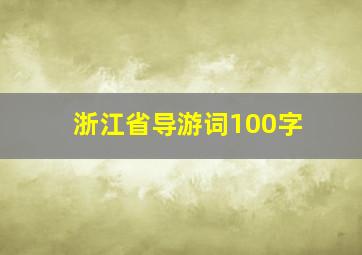 浙江省导游词100字